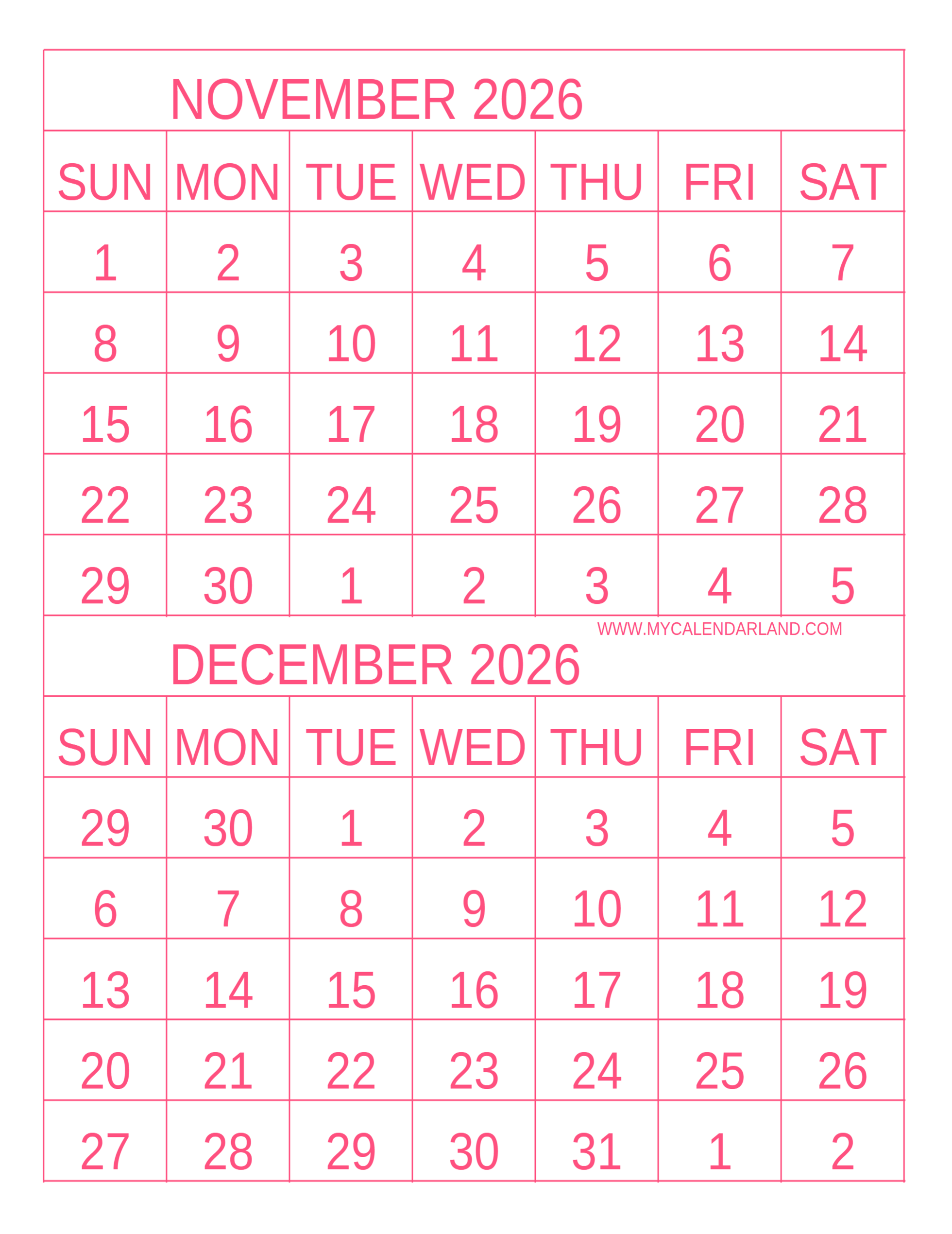 NOVEMBER 2026

| SUN | MON | TUE | WED | THU | FRI | SAT |
|---|---|---|---|---|---|---|
| 1 | 2 | 3 | 4 | 5 | 6 | 7 |
| 8 | 9 | 10 | 11 | 12 | 13 | 14 |
| 15 | 16 | 17 | 18 | 19 | 20 | 21 |
| 22 | 23 | 24 | 25 | 26 | 27 | 28 |
| 29 | 30 | 1 | 2 | 3 | 4 | 5 |

WWW.MYCALENDARLAND.COM

DECEMBER 2026

| SUN | MON | TUE | WED | THU | FRI | SAT |
|---|---|---|---|---|---|---|
| 29 | 30 | 1 | 2 | 3 | 4 | 5 |
| 6 | 7 | 8 | 9 | 10 | 11 | 12 |
| 13 | 14 | 15 | 16 | 17 | 18 | 19 |
| 20 | 21 | 22 | 23 | 24 | 25 | 26 |
| 27 | 28 | 29 | 30 | 31 | 1 | 2 |